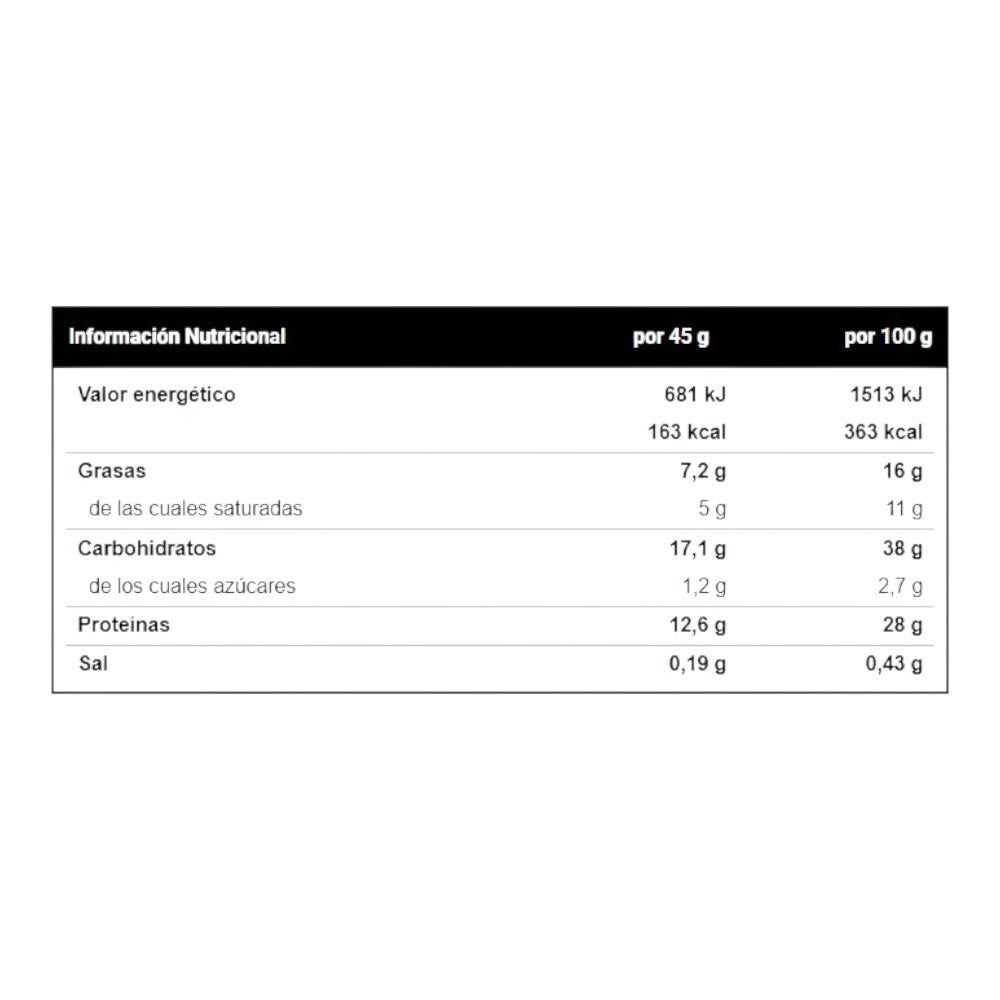 | Información Nutricional | por 45 g | por 100 g |
|---|---|---|
| Valor energético | 681 kJ | 1513 kJ |
| | 163 kcal | 363 kcal |
| Grasas | 7,2 g | 16 g |
| de las cuales saturadas | 5 g | 11 g |
| Carbohidratos | 17,1 g | 38 g |
| de los cuales azúcares | 1,2 g | 2,7 g |
| Proteínas | 12,6 g | 28 g |
| Sal | 0,19 g | 0,43 g |